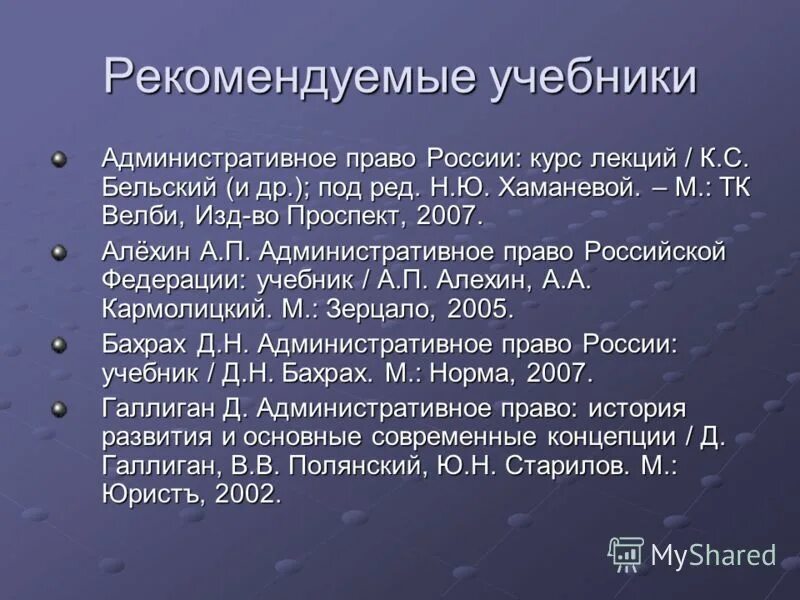 Рекомендуемые учебники

Административное право России: курс лекций / К.С. Бельский (и др.); под ред. Н.Ю. Хаманевой. – М.: ТК Велби, Изд-во Проспект, 2007.

Алёхин А.П. Административное право Российской Федерации: учебник / А.П. Алехин, А.А. Кармолицкий. М.: Зерцало, 2005.

Бахрах Д.Н. Административное право России: учебник / Д.Н. Бахрах. М.: Норма, 2007.

Галлиган Д. Административное право: история развития и основные современные концепции / Д. Галлиган, В.В. Полянский, Ю.Н. Старилов. М.: Юристъ, 2002.

MyShared